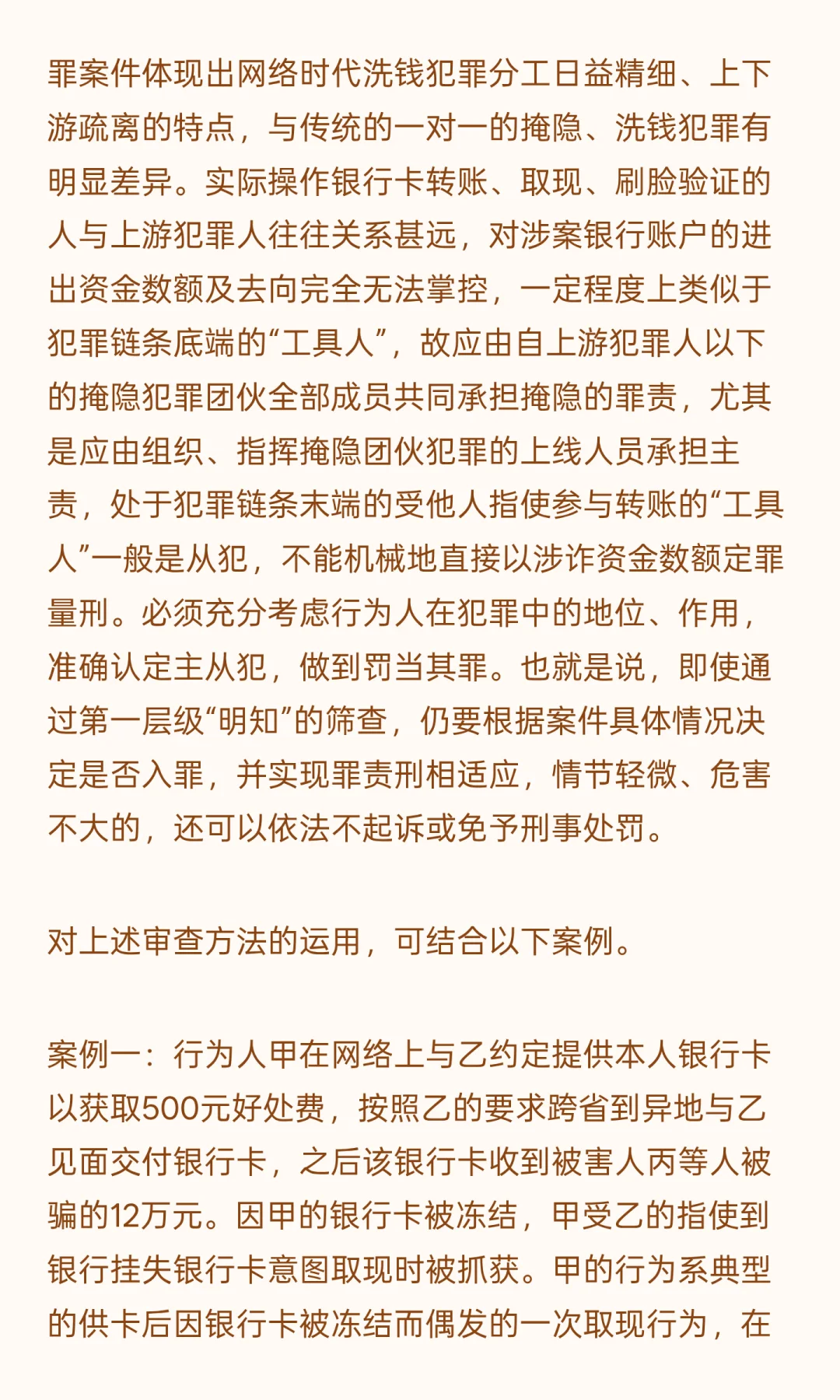 罪案件体现出网络时代洗钱犯罪分工日益精细、上下游疏离的特点，与传统的一对一的掩隐、洗钱犯罪有明显差异。实际操作银行卡转账、取现、刷脸验证的人与上游犯罪人往往关系甚远，对涉案银行账户的进出资金数额及去向完全无法掌控，一定程度上类似于犯罪链条底端的“工具人”，故应由自上游犯罪人以下的掩隐犯罪团伙全部成员共同承担掩隐的罪责，尤其是应由组织、指挥掩隐团伙犯罪的上线人员承担主责，处于犯罪链条末端的受他人指使参与转账的“工具人”一般是从犯，不能机械地直接以涉诈资金数额定罪量刑。必须充分考虑行为人在犯罪中的地位、作用，准确认定主从犯，做到罚当其罪。也就是说，即使通过第一层级“明知”的筛查，仍要根据案件具体情况决定是否入罪，并实现罪责刑相适应，情节轻微、危害不大的，还可以依法不起诉或免予刑事处罚。

对上述审查方法的运用，可结合以下案例。

案例一：行为人甲在网络上与乙约定提供本人银行卡以获取500元好处费，按照乙的要求跨省到异地与乙见面交付银行卡，之后该银行卡收到被害人丙等人被骗的12万元。因甲的银行卡被冻结，甲受乙的指使到银行挂失银行卡意图取现时被抓获。甲的行为系典型的供卡后因银行卡被冻结而偶发的一次取现行为，在